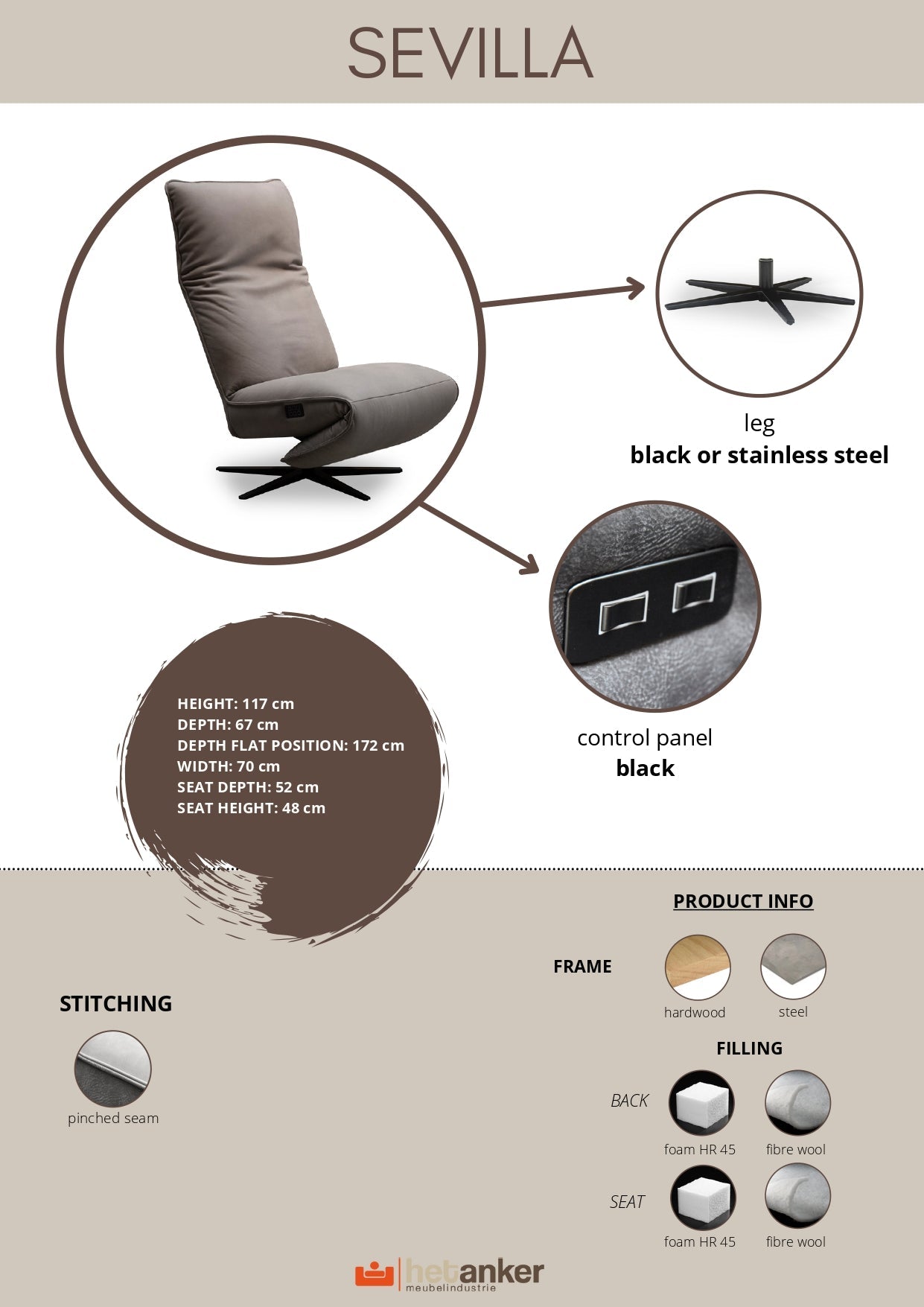 SEVILLA

leg
black or stainless steel

control panel
black

HEIGHT: 117 cm
DEPTH: 67 cm
DEPTH FLAT POSITION: 172 cm
WIDTH: 70 cm
SEAT DEPTH: 52 cm
SEAT HEIGHT: 48 cm

STITCHING

pinched seam

PRODUCT INFO

FRAME

hardwood

steel

FILLING

BACK

foam HR 45

fibre wool

SEAT

foam HR 45

fibre wool

hetanker
meubelindustrie